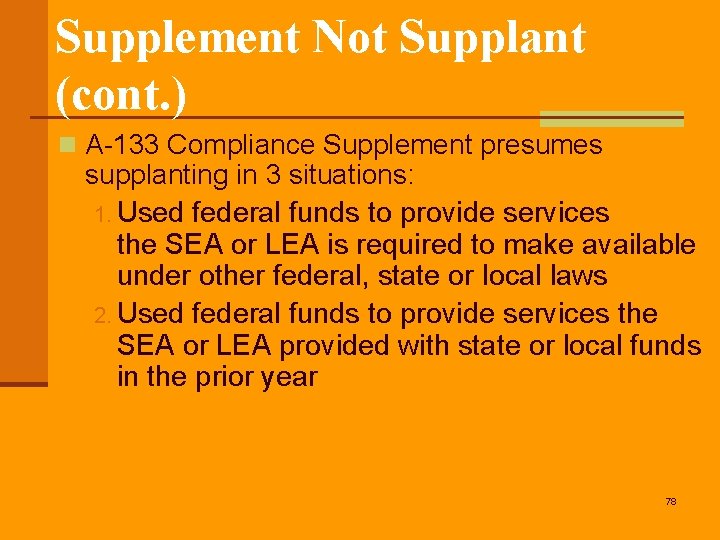 Supplement Not Supplant (cont.)

A-133 Compliance Supplement presumes supplanting in 3 situations:

1. Used federal funds to provide services the SEA or LEA is required to make available under other federal, state or local laws
2. Used federal funds to provide services the SEA or LEA provided with state or local funds in the prior year

78